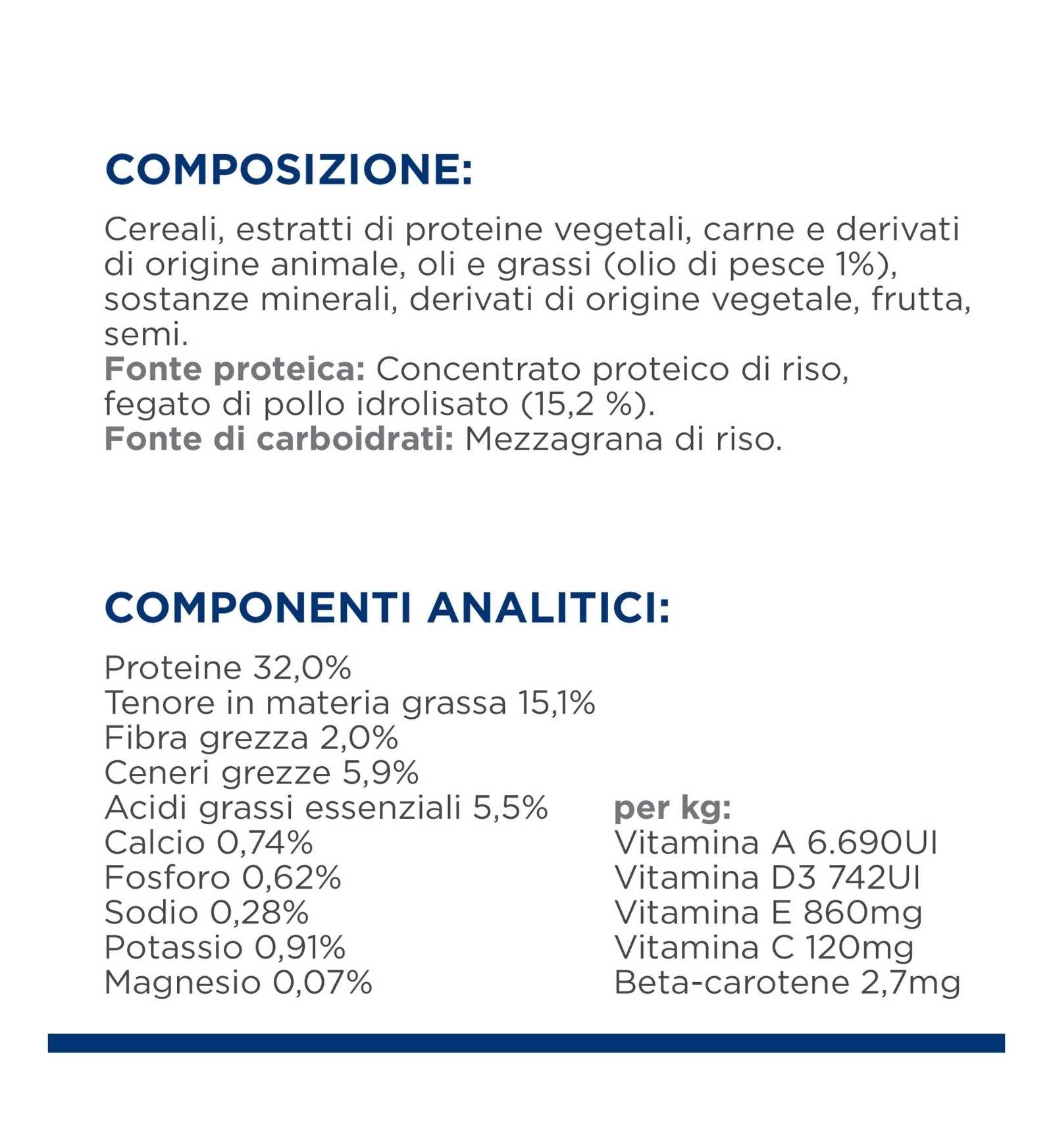 COMPOSIZIONE:

Cereali, estratti di proteine vegetali, carne e derivati di origine animale, oli e grassi (olio di pesce 1%), sostanze minerali, derivati di origine vegetale, frutta, semi.
Fonte proteica: Concentrato proteico di riso, fegato di pollo idrolisato (15,2 %).
Fonte di carboidrati: Mezzagrana di riso.

COMPONENTI ANALITICI:

Proteine 32,0%
Tenore in materia grassa 15,1%
Fibra grezza 2,0%
Ceneri grezze 5,9%
Acidi grassi essenziali 5,5%
Calcio 0,74%
Fosforo 0,62%
Sodio 0,28%
Potassio 0,91%
Magnesio 0,07%

per kg:
Vitamina A 6.690UI
Vitamina D3 742UI
Vitamina E 860mg
Vitamina C 120mg
Beta-carotene 2,7mg